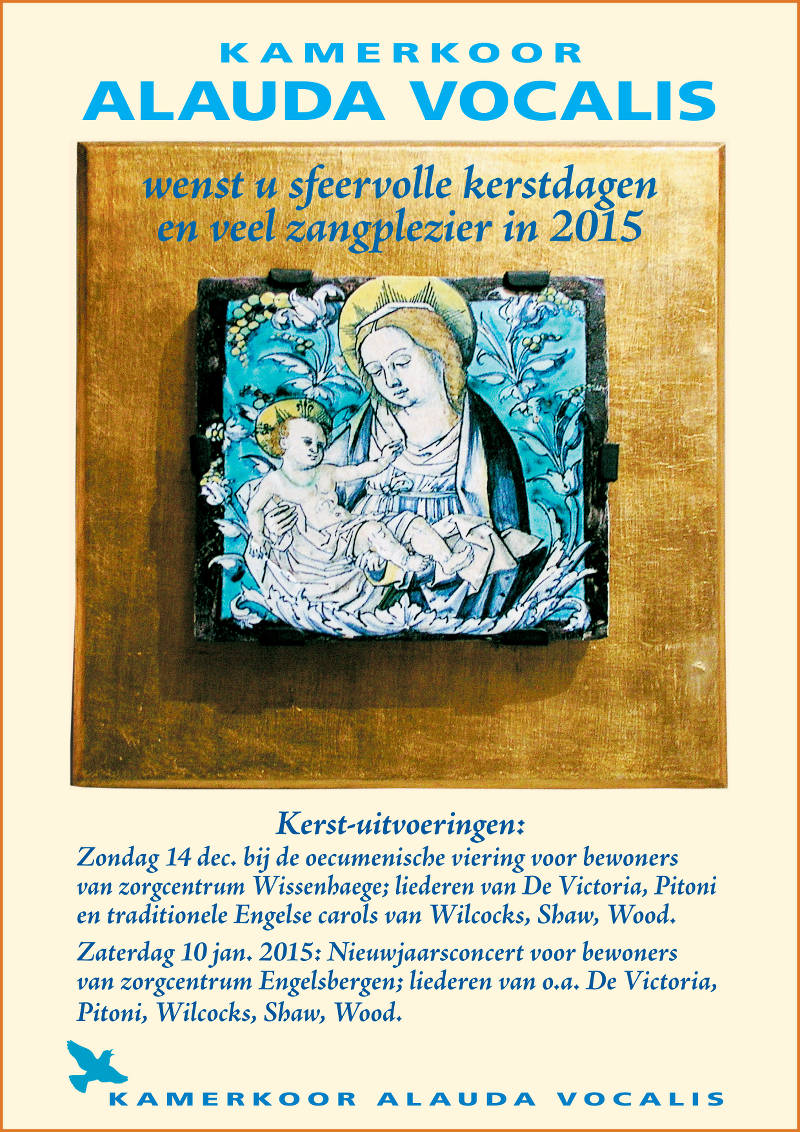 KAMERKOOR
ALAUDA VOCALIS

wenst u sfeervolle kerstdagen en veel zangplezier in 2015

Kerst-uitvoeringen:
Zondag 14 dec. bij de oecumenische viering voor bewoners van zorgcentrum Wissenhaege; liederen van De Victoria, Pitoni en traditionele Engelse carols van Wilcocks, Shaw, Wood.

Zaterdag 10 jan. 2015: Nieuwjaarsconcert voor bewoners van zorgcentrum Engelsbergen; liederen van o.a. De Victoria, Pitoni, Wilcocks, Shaw, Wood.

KAMERKOOR ALAUDA VOCALIS